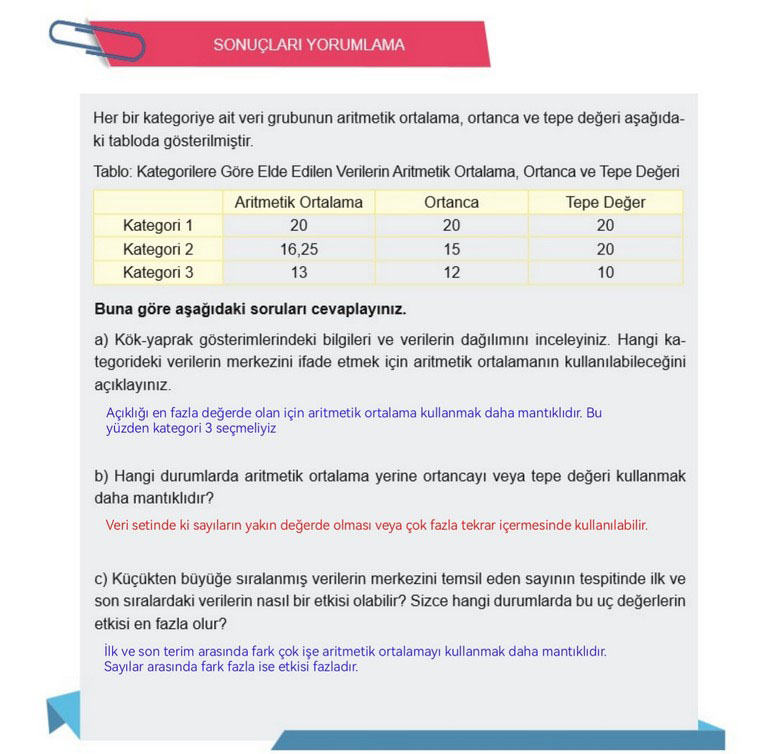 SONUÇLARI YORUMLAMA

Her bir kategoriye ait veri grubunun aritmetik ortalama, ortanca ve tepe değeri aşağıdaki tabloda gösterilmiştir.

Tablo: Kategorilere Göre Elde Edilen Verilerin Aritmetik Ortalama, Ortanca ve Tepe Değeri

| | Aritmetik Ortalama | Ortanca | Tepe Değer |
|---|---|---|---|
| Kategori 1 | 20 | 20 | 20 |
| Kategori 2 | 16,25 | 15 | 20 |
| Kategori 3 | 13 | 12 | 10 |

Buna göre aşağıdaki soruları cevaplayınız.

a) Kök-yaprak gösterimlerindeki bilgileri ve verilerin dağılımını inceleyiniz. Hangi kategorideki verilerin merkezini ifade etmek için aritmetik ortalamanın kullanılabileceğini açıklayınız.

Açıklığı en fazla değerde olan için aritmetik ortalama kullanmak daha mantıklıdır. Bu yüzden kategori 3 seçmeliyiz

b) Hangi durumlarda aritmetik ortalama yerine ortancayı veya tepe değeri kullanmak daha mantıklıdır?

Veri setinde ki sayıların yakın değerde olması veya çok fazla tekrar içermesinde kullanılabilir.

c) Küçükten büyüğe sıralanmış verilerin merkezini temsil eden sayının tespitinde ilk ve son sıralardaki verilerin nasıl bir etkisi olabilir? Sizce hangi durumlarda bu uç değerlerin etkisi en fazla olur?

İlk ve son terim arasında fark çok işe aritmetik ortalamayı kullanmak daha mantıklıdır.
Sayılar arasında fark fazla ise etkisi fazladır.